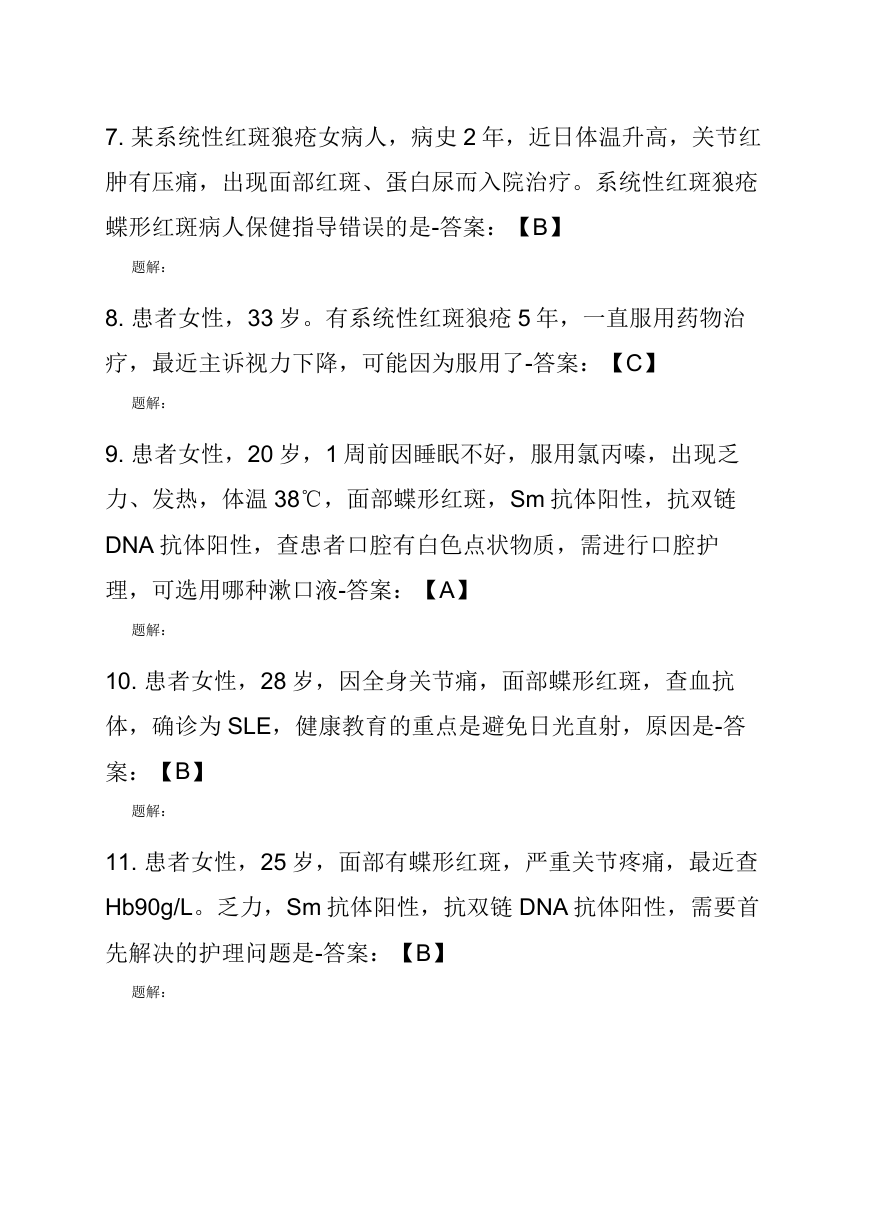 7. 某系统性红斑狼疮女病人，病史 2 年，近日体温升高，关节红肿有压痛，出现面部红斑、蛋白尿而入院治疗。系统性红斑狼疮蝶形红斑病人保健指导错误的是-答案：【B】

题解：

8. 患者女性，33 岁。有系统性红斑狼疮 5 年，一直服用药物治疗，最近主诉视力下降，可能因为服用了-答案：【C】

题解：

9. 患者女性，20 岁，1 周前因睡眠不好，服用氯丙嗪，出现乏力、发热，体温 38℃，面部蝶形红斑，Sm 抗体阳性，抗双链 DNA 抗体阳性，查患者口腔有白色点状物质，需进行口腔护理，可选用哪种漱口液-答案：【A】

题解：

10. 患者女性，28 岁，因全身关节痛，面部蝶形红斑，查血抗体，确诊为 SLE，健康教育的重点是避免日光直射，原因是-答案：【B】

题解：

11. 患者女性，25 岁，面部有蝶形红斑，严重关节疼痛，最近查 Hb90g/L。乏力，Sm 抗体阳性，抗双链 DNA 抗体阳性，需要首先解决的护理问题是-答案：【B】

题解：